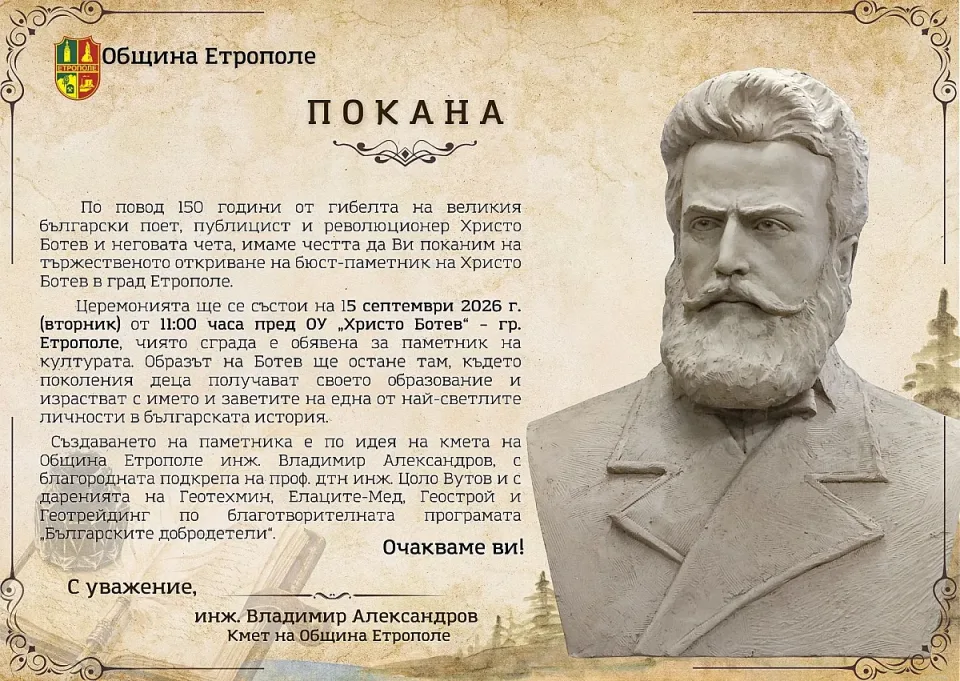 ЕТРОПОЛЕ

Община Етрополе

ПОКАНА

По повод 150 години от гибелта на великия български поет, публицист и революционер Христо Ботев и неговата чета, имаме честта да Ви поканим на тържественото откриване на бюст-паметник на Христо Ботев в град Етрополе.

Церемонията ще се състои на 15 септември 2026 г. (вторник) от 11:00 часа пред ОУ „Христо Ботев“ – гр. Етрополе, чиято сграда е обявена за паметник на културата. Образът на Ботев ще остане там, където поколения деца получават своето образование и израстват с името и заветите на една от най-светлите личности в българската история.

Създаването на паметника е по идея на кмета на Община Етрополе инж. Владимир Александров, с благородната подкрепа на проф. дтн инж. Цоло Вутов и с даренията на Геотехмин, Елаците-Мед, Геострой и Геотрейдинг по благотворителната програмата „Българските добродетели“.

Очакваме ви!

С уважение,

инж. Владимир Александров
Кмет на Община Етрополе